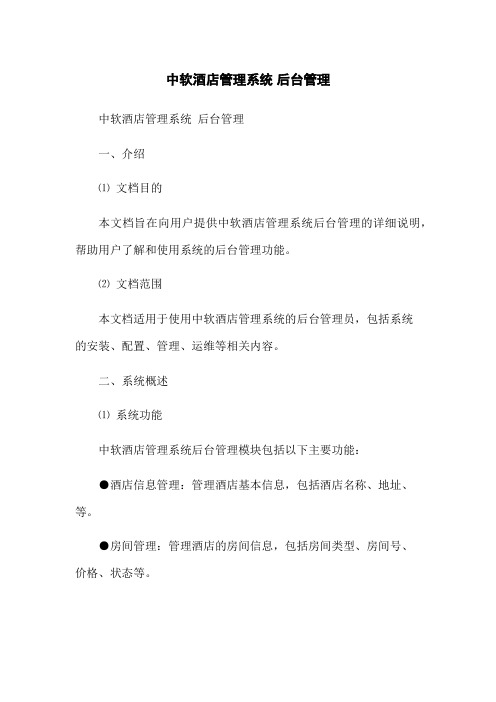 中软酒店管理系统 后台管理

中软酒店管理系统 后台管理

一、介绍

⑴ 文档目的

本文档旨在向用户提供中软酒店管理系统后台管理的详细说明，帮助用户了解和使用系统的后台管理功能。

⑵ 文档范围

本文档适用于使用中软酒店管理系统的后台管理员，包括系统的安装、配置、管理、运维等相关内容。

二、系统概述

⑴ 系统功能

中软酒店管理系统后台管理模块包括以下主要功能：

●酒店信息管理：管理酒店基本信息，包括酒店名称、地址、等。

●房间管理：管理酒店的房间信息，包括房间类型、房间号、价格、状态等。